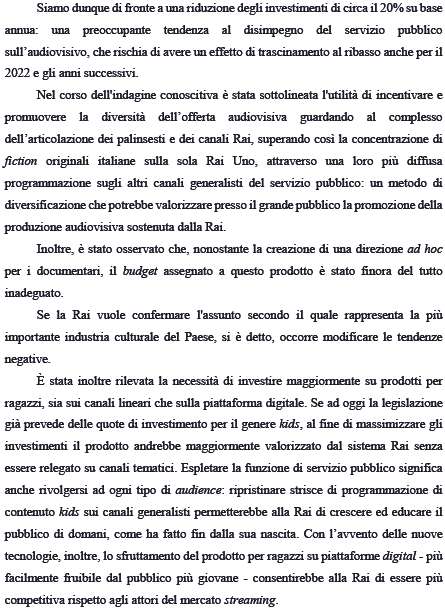 Siamo dunque di fronte a una riduzione degli investimenti di circa il 20% su base annua: una preoccupante tendenza al disimpegno del servizio pubblico sull'audiovisivo, che rischia di avere un effetto di trascinamento al ribasso anche per il 2022 e gli anni successivi.

Nel corso dell'indagine conoscitiva è stata sottolineata l'utilità di incentivare e promuovere la diversità dell'offerta audiovisiva guardando al complesso dell'articolazione dei palinsesti e dei canali Rai, superando così la concentrazione di fiction originali italiane sulla sola Rai Uno, attraverso una loro più diffusa programmazione sugli altri canali generalisti del servizio pubblico: un metodo di diversificazione che potrebbe valorizzare presso il grande pubblico la promozione della produzione audiovisiva sostenuta dalla Rai.

Inoltre, è stato osservato che, nonostante la creazione di una direzione ad hoc per i documentari, il budget assegnato a questo prodotto è stato finora del tutto inadeguato.

Se la Rai vuole confermare l'assunto secondo il quale rappresenta la più importante industria culturale del Paese, si è detto, occorre modificare le tendenze negative.

È stata inoltre rilevata la necessità di investire maggiormente su prodotti per ragazzi, sia sui canali lineari che sulla piattaforma digitale. Se ad oggi la legislazione già prevede delle quote di investimento per il genere kids, al fine di massimizzare gli investimenti il prodotto andrebbe maggiormente valorizzato dal sistema Rai senza essere relegato su canali tematici. Espletare la funzione di servizio pubblico significa anche rivolgersi ad ogni tipo di audience: ripristinare strisce di programmazione di contenuto kids sui canali generalisti permetterebbe alla Rai di crescere ed educare il pubblico di domani, come ha fatto fin dalla sua nascita. Con l'avvento delle nuove tecnologie, inoltre, lo sfruttamento del prodotto per ragazzi su piattaforme digital - più facilmente fruibile dal pubblico più giovane - consentirebbe alla Rai di essere più competitiva rispetto agli attori del mercato streaming.